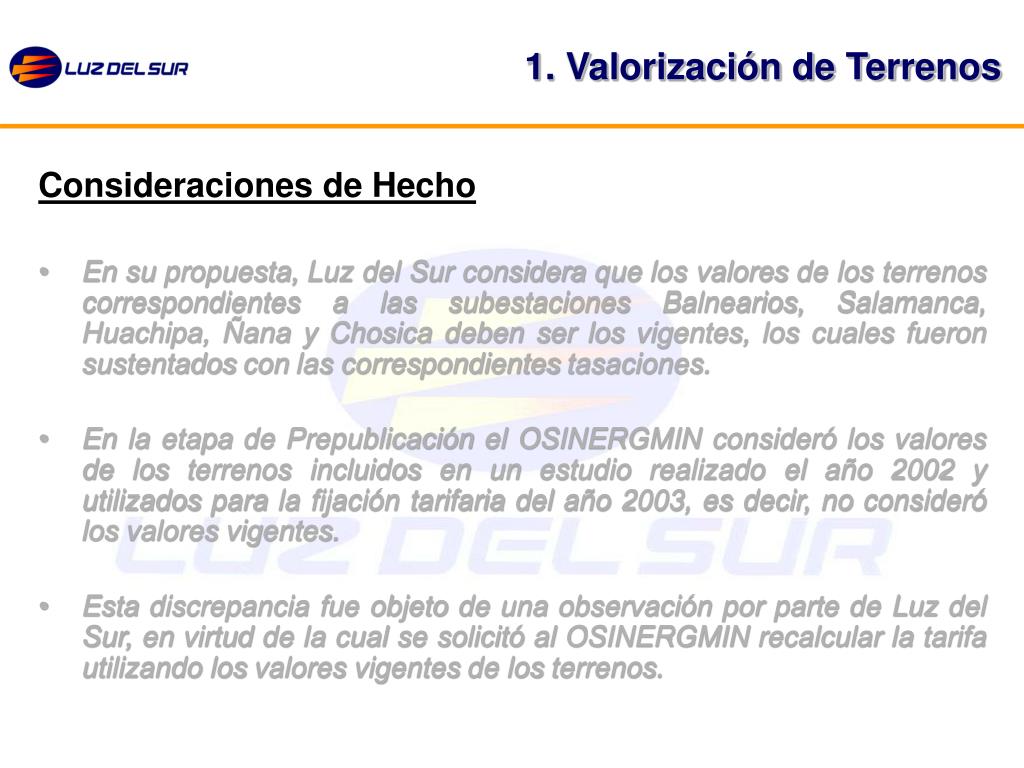 LUZ DEL SUR

1. Valorización de Terrenos

Consideraciones de Hecho

• En su propuesta, Luz del Sur considera que los valores de los terrenos correspondientes a las subestaciones Balnearios, Salamanca, Huachipa, Ñana y Chosica deben ser los vigentes, los cuales fueron sustentados con las correspondientes tasaciones.

• En la etapa de Prepublicación el OSINERGMIN consideró los valores de los terrenos incluidos en un estudio realizado el año 2002 y utilizados para la fijación tarifaria del año 2003, es decir, no consideró los valores vigentes.

• Esta discrepancia fue objeto de una observación por parte de Luz del Sur, en virtud de la cual se solicitó al OSINERGMIN recalcular la tarifa utilizando los valores vigentes de los terrenos.

LUZ DEL SUR